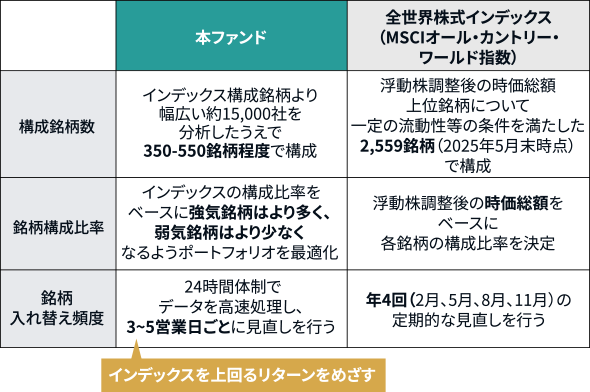 | | 本ファンド | 全世界株式インデックス（MSCIオール・カントリー・ワールド指数） |
|---|---|---|
| 構成銘柄数 | インデックス構成銘柄より幅広い約15,000社を分析したうえで350-550銘柄程度で構成 | 浮動株調整後の時価総額上位銘柄について一定の流動性等の条件を満たした2,559銘柄（2025年5月末時点）で構成 |
| 銘柄構成比率 | インデックスの構成比率をベースに強気銘柄はより多く、弱気銘柄はより少なくなるようポートフォリオを最適化 | 浮動株調整後の時価総額をベースに各銘柄の構成比率を決定 |
| 銘柄入れ替え頻度 | 24時間体制でデータを高速処理し、3~5営業日ごとに見直しを行う | 年4回（2月、5月、8月、11月）の定期的な見直しを行う |

インデックスを上回るリターンをめざす